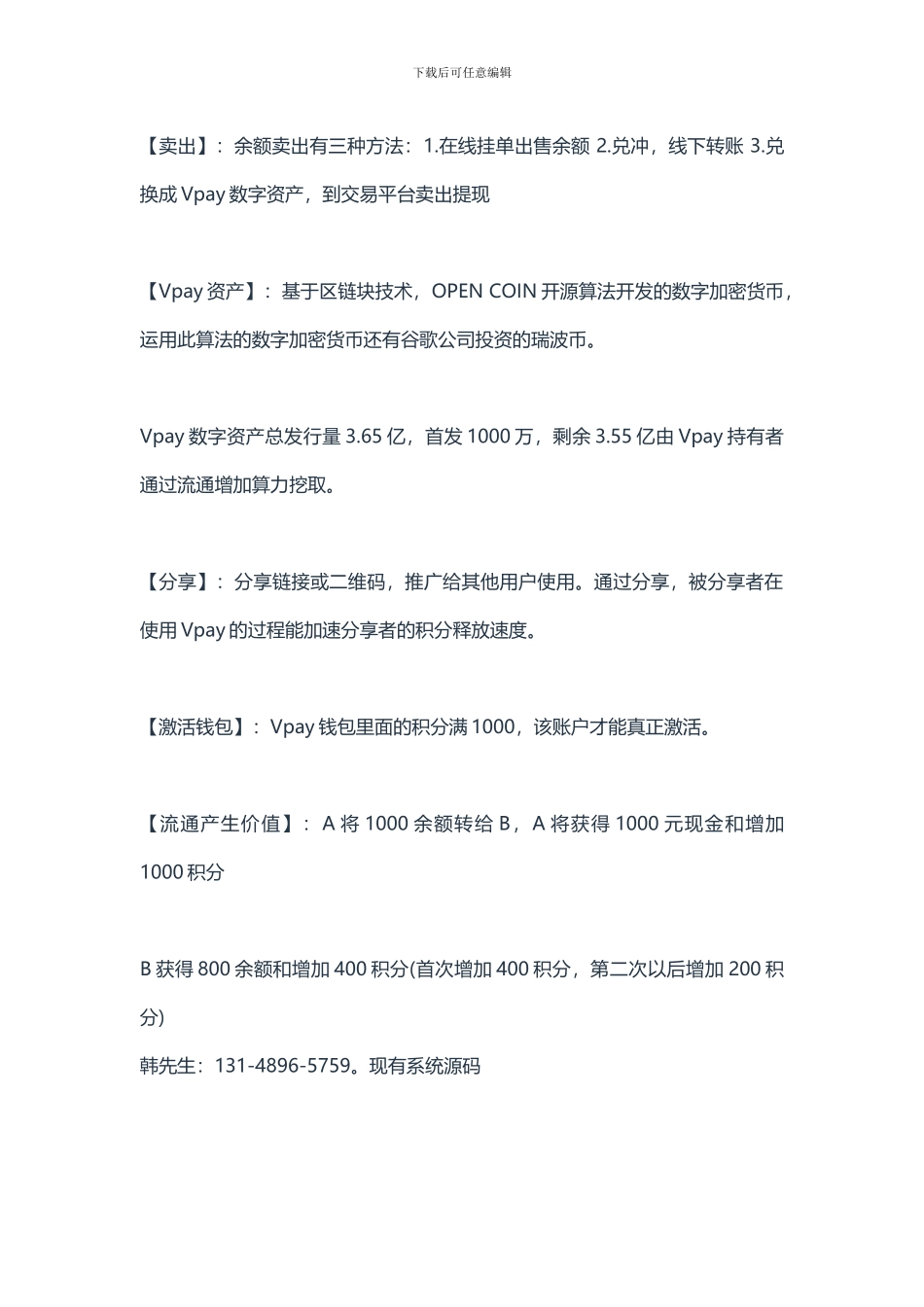 下载后可任意编辑

【卖出】：余额卖出有三种方法：1.在线挂单出售余额 2.兑冲，线下转账 3.兑换成 Vpay 数字资产，到交易平台卖出提现

【Vpay 资产】：基于区链块技术，OPEN COIN 开源算法开发的数字加密货币，运用此算法的数字加密货币还有谷歌公司投资的瑞波币。

Vpay 数字资产总发行量 3.65 亿，首发 1000 万，剩余 3.55 亿由 Vpay 持有者通过流通增加算力挖取。

【分享】：分享链接或二维码，推广给其他用户使用。通过分享，被分享者在使用 Vpay 的过程能加速分享者的积分释放速度。

【激活钱包】：Vpay 钱包里面的积分满 1000，该账户才能真正激活。

【流通产生价值】：A 将 1000 余额转给 B，A 将获得 1000 元现金和增加 1000 积分

B 获得 800 余额和增加 400 积分(首次增加 400 积分，第二次以后增加 200 积分)
韩先生：131-4896-5759。现有系统源码